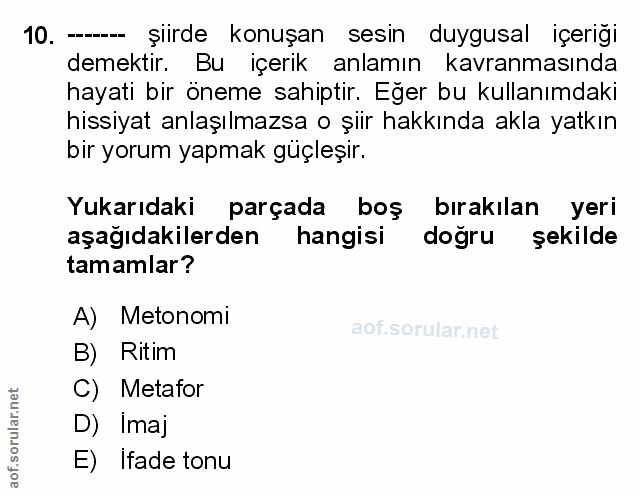 10. ------- şiirde konuşan sesin duygusal içeriği demektir. Bu içerik anlamın kavranmasında hayati bir öneme sahiptir. Eğer bu kullanımdaki hissiyat anlaşılmazsa o şiir hakkında akla yatkın bir yorum yapmak güçleşir.

Yukarıdaki parçada boş bırakılan yeri aşağıdakilerden hangisi doğru şekilde tamamlar?

A) Metonomi
B) Ritim
C) Metafor
D) İmaj
E) İfade tonu

aof.sorular.net

aof.sorular.net